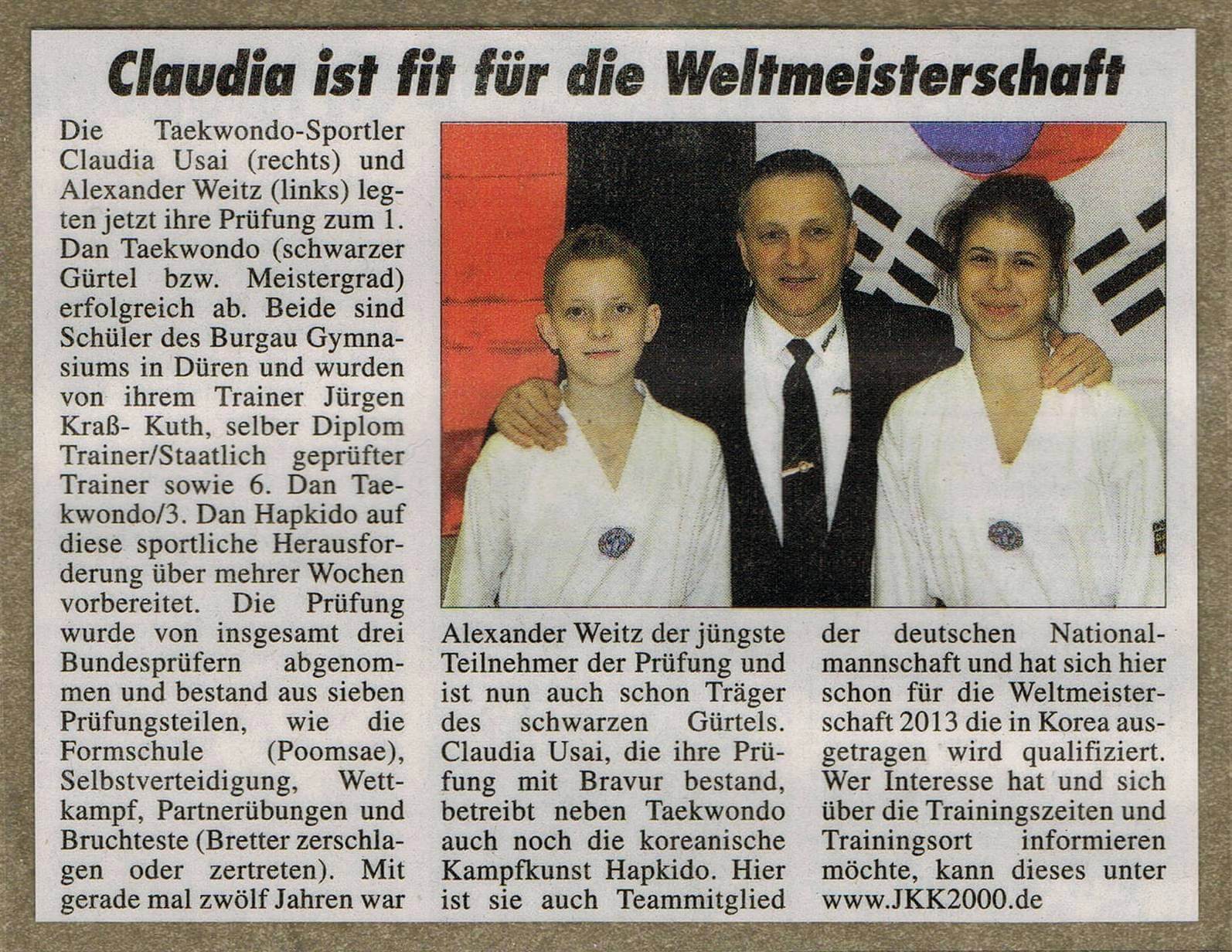 Claudia ist fit für die Weltmeisterschaft

Die Taekwondo-Sportler Claudia Usai (rechts) und Alexander Weitz (links) legten jetzt ihre Prüfung zum 1. Dan Taekwondo (schwarzer Gürtel bzw. Meistergrad) erfolgreich ab. Beide sind Schüler des Burgau Gymnasiums in Düren und wurden von ihrem Trainer Jürgen Kraß- Kuth, selber Diplom Trainer/Staatlich geprüfter Trainer sowie 6. Dan Taekwondo/3. Dan Hapkido auf diese sportliche Herausforderung über mehrer Wochen vorbereitet. Die Prüfung wurde von insgesamt drei Bundesprüfern abgenommen und bestand aus sieben Prüfungsteilen, wie die Formschule (Poomsae), Selbstverteidigung, Wettkampf, Partnerübungen und Bruchteste (Bretter zerschlagen oder zertreten). Mit gerade mal zwölf Jahren war Alexander Weitz der jüngste Teilnehmer der Prüfung und ist nun auch schon Träger des schwarzen Gürtels. Claudia Usai, die ihre Prüfung mit Bravur bestand, betreibt neben Taekwondo auch noch die koreanische Kampfkunst Hapkido. Hier ist sie auch Teammitglied der deutschen Nationalmannschaft und hat sich hier schon für die Weltmeisterschaft 2013 die in Korea ausgetragen wird qualifiziert. Wer Interesse hat und sich über die Trainingszeiten und Trainingsort informieren möchte, kann dieses unter www.JKK2000.de